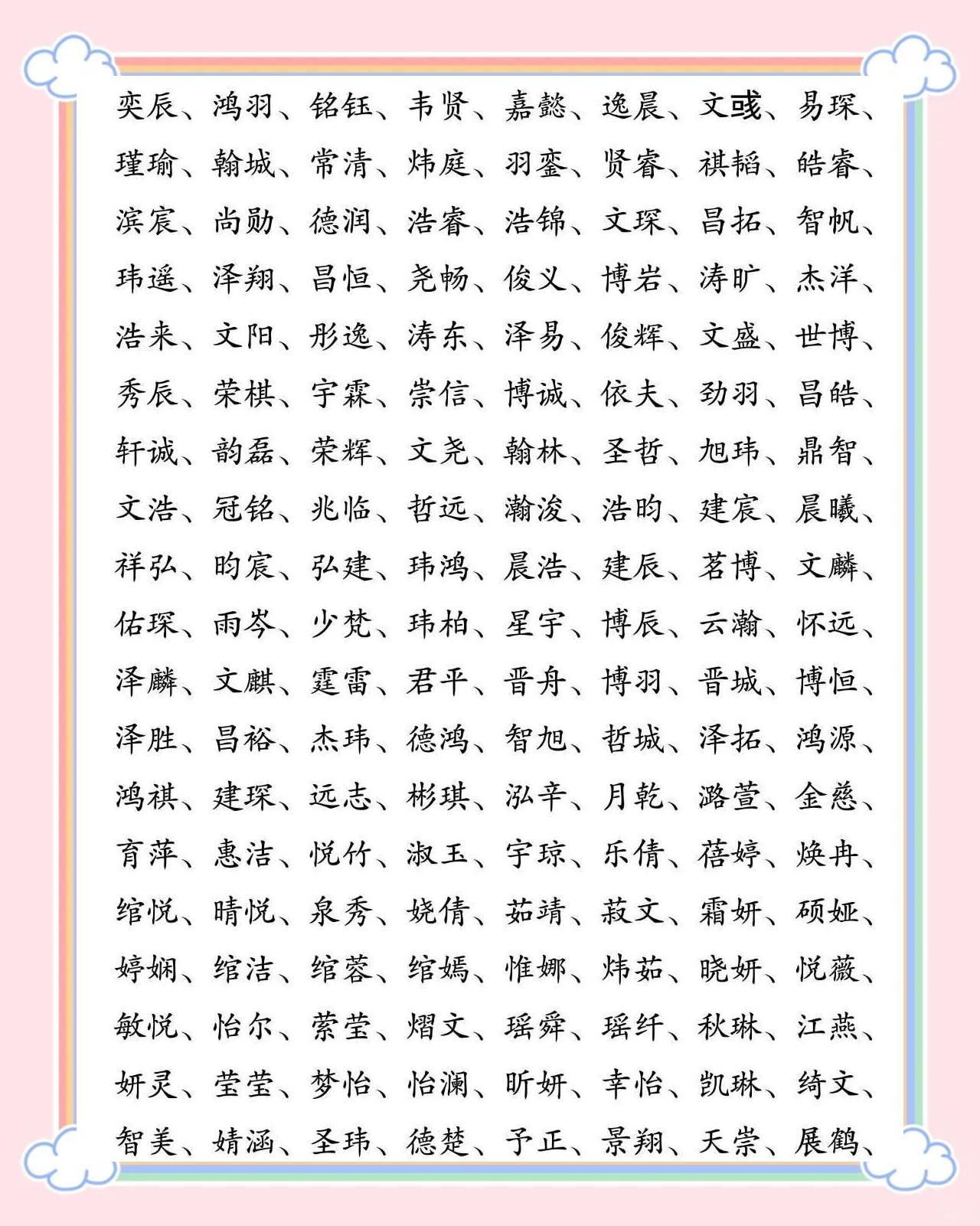 奕辰、鸿羽、铭钰、韦贤、嘉懿、逸晨、文彧、易琛、瑾瑜、翰城、常清、炜庭、羽銮、贤睿、祺韬、皓睿、滨宸、尚勋、德润、浩睿、浩锦、文琛、昌拓、智帆、玮遥、泽翔、昌恒、尧畅、俊义、博岩、涛旷、杰洋、浩来、文阳、彤逸、涛东、泽易、俊辉、文盛、世博、秀辰、荣棋、宇霖、崇信、博诚、依夫、劲羽、昌皓、轩诚、韵磊、荣辉、文尧、翰林、圣哲、旭玮、鼎智、文浩、冠铭、兆临、哲远、瀚浚、浩昀、建宸、晨曦、祥弘、昀宸、弘建、玮鸿、晨浩、建辰、茗博、文麟、佑琛、雨岑、少梵、玮柏、星宇、博辰、云瀚、怀远、泽麟、文麒、霆雷、君平、晋舟、博羽、晋城、博恒、泽胜、昌裕、杰玮、德鸿、智旭、哲城、泽拓、鸿源、鸿祺、建琛、远志、彬琪、泓辛、月乾、潞萱、金慈、育萍、惠洁、悦竹、淑玉、宇琼、乐倩、蓓婷、焕冉、绾悦、晴悦、泉秀、娆倩、茹靖、菽文、霜妍、硕娅、婷娴、绾洁、绾蓉、绾嫣、惟娜、炜茹、晓妍、悦薇、敏悦、怡尔、萦莹、熠文、瑶舜、瑶纤、秋琳、江燕、妍灵、莹莹、梦怡、怡澜、昕妍、幸怡、凯琳、绮文、智美、婧涵、圣玮、德楚、予正、景翔、天崇、展鹤、